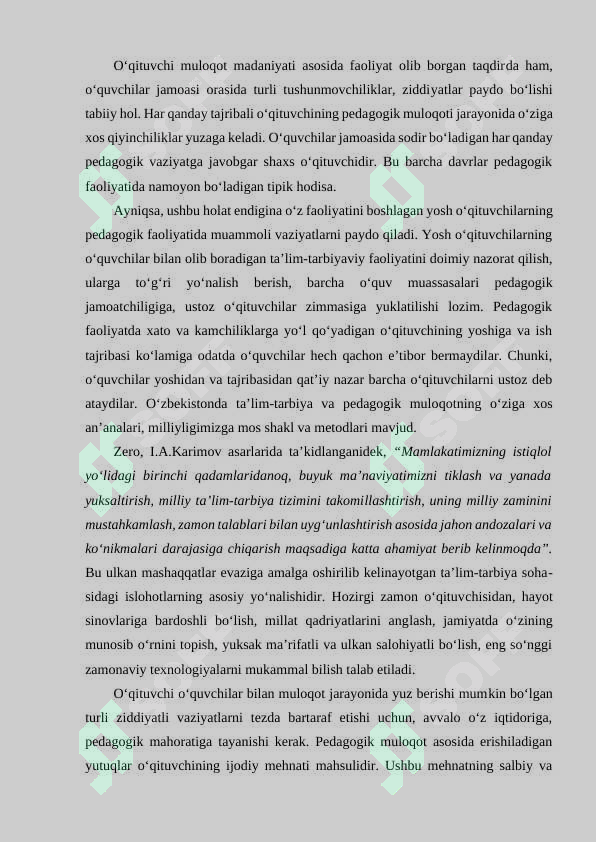 O'qituvchi muloqot madaniyati asosida faoliyat olib borgan taqdirda ham, o'quvchilar jamoasi orasida turli tushunmovchiliklar, ziddiyatlar paydo bo'lishi tabiiy hol. Har qanday tajribali o'qituvchining pedagogik muloqoti jarayonida o'ziga xos qiyinchiliklar yuzaga keladi. O'quvchilar jamoasida sodir bo'ladigan har qanday pedagogik vaziyatga javobgar shaxs o'qituvchidir. Bu barcha davrlar pedagogik faoliyatida namoyon bo'ladigan tipik hodisa.

Ayniqsa, ushbu holat endigina o'z faoliyatini boshlagan yosh o'qituvchilarning pedagogik faoliyatida muammoli vaziyatlarni paydo qiladi. Yosh o'qituvchilarning o'quvchilar bilan olib boradigan ta'lim-tarbiyaviy faoliyatini doimiy nazorat qilish, ularga to'g'ri yo'nalish berish, barcha o'quv muassasalari pedagogik jamoatchiligiga, ustoz o'qituvchilar zimmasiga yuklatilishi lozim. Pedagogik faoliyatda xato va kamchiliklarga yo'l qo'yadigan o'qituvchining yoshiga va ish tajribasi ko'lamiga odatda o'quvchilar hech qachon e'tibor bermaydilar. Chunki, o'quvchilar yoshidan va tajribasidan qat'iy nazar barcha o'qituvchilarni ustoz deb ataydilar. O'zbekistonda ta'lim-tarbiya va pedagogik muloqotning o'ziga xos an'analari, milliyligimizga mos shakl va metodlari mavjud.

Zero, I.A.Karimov asarlarida ta'kidlanganidek, "Mamlakatimizning istiqlol yo'lidagi birinchi qadamlaridanoq, buyuk ma'naviyatimizni tiklash va yanada yuksaltirish, milliy ta'lim-tarbiya tizimini takomillashtirish, uning milliy zaminini mustahkamlash, zamon talablari bilan uyg'unlashtirish asosida jahon andozalari va ko'nikmalari darajasiga chiqarish maqsadiga katta ahamiyat berib kelinmoqda". Bu ulkan mashaqqatlar evaziga amalga oshirilib kelinayotgan ta'lim-tarbiya sohasidagi islohotlarning asosiy yo'nalishidir. Hozirgi zamon o'qituvchisidan, hayot sinovlariga bardoshli bo'lish, millat qadriyatlarini anglash, jamiyatda o'zining munosib o'rnini topish, yuksak ma'rifatli va ulkan salohiyatli bo'lish, eng so'nggi zamonaviy texnologiyalarni mukammal bilish talab etiladi.

O'qituvchi o'quvchilar bilan muloqot jarayonida yuz berishi mumkin bo'lgan turli ziddiyatli vaziyatlarni tezda bartaraf etishi uchun, avvalo o'z iqtidoriga, pedagogik mahoratiga tayanishi kerak. Pedagogik muloqot asosida erishiladigan yutuqlar o'qituvchining ijodiy mehnati mahsulidir. Ushbu mehnatning salbiy va